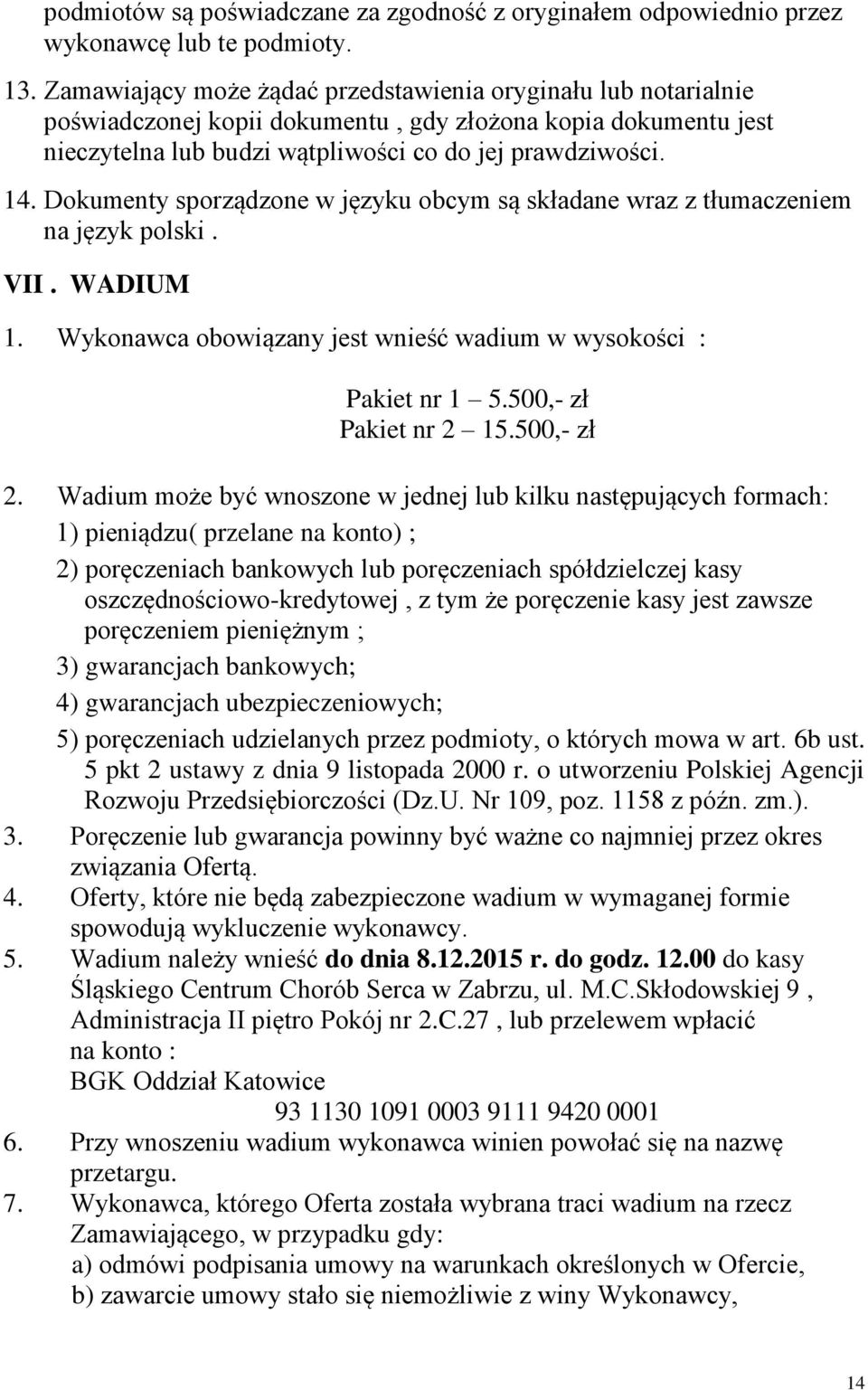 podmiotów są poświadczane za zgodność z oryginałem odpowiednio przez wykonawcę lub te podmioty.

13. Zamawiający może żądać przedstawienia oryginału lub notarialnie poświadczonej kopii dokumentu , gdy złożona kopia dokumentu jest nieczytelna lub budzi wątpliwości co do jej prawdziwości.

14. Dokumenty sporządzone w języku obcym są składane wraz z tłumaczeniem na język polski .

VII . WADIUM

1. Wykonawca obowiązany jest wnieść wadium w wysokości :

Pakiet nr 1 – 5.500,- zł
Pakiet nr 2 – 15.500,- zł

2. Wadium może być wnoszone w jednej lub kilku następujących formach:
1) pieniądzu( przelane na konto) ;
2) poręczeniach bankowych lub poręczeniach spółdzielczej kasy oszczędnościowo-kredytowej , z tym że poręczenie kasy jest zawsze poręczeniem pieniężnym ;
3) gwarancjach bankowych;
4) gwarancjach ubezpieczeniowych;
5) poręczeniach udzielanych przez podmioty, o których mowa w art. 6b ust. 5 pkt 2 ustawy z dnia 9 listopada 2000 r. o utworzeniu Polskiej Agencji Rozwoju Przedsiębiorczości (Dz.U. Nr 109, poz. 1158 z późn. zm.).

3. Poręczenie lub gwarancja powinny być ważne co najmniej przez okres związania Ofertą.

4. Oferty, które nie będą zabezpieczone wadium w wymaganej formie spowodują wykluczenie wykonawcy.

5. Wadium należy wnieść do dnia 8.12.2015 r. do godz. 12.00 do kasy Śląskiego Centrum Chorób Serca w Zabrzu, ul. M.C.Skłodowskiej 9 , Administracja II piętro Pokój nr 2.C.27 , lub przelewem wpłacić na konto :
BGK Oddział Katowice
93 1130 1091 0003 9111 9420 0001

6. Przy wnoszeniu wadium wykonawca winien powołać się na nazwę przetargu.

7. Wykonawca, którego Oferta została wybrana traci wadium na rzecz Zamawiającego, w przypadku gdy:
a) odmówi podpisania umowy na warunkach określonych w Ofercie,
b) zawarcie umowy stało się niemożliwie z winy Wykonawcy,

14